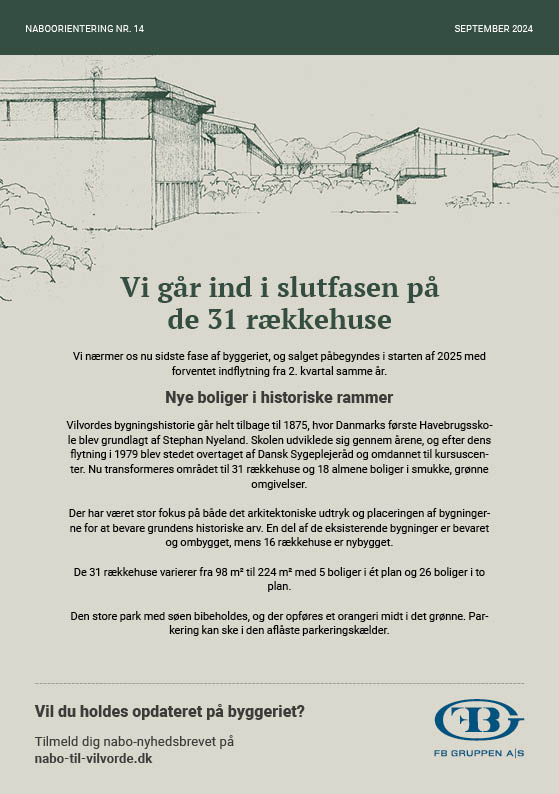 NABOORIENTERING NR. 14

SEPTEMBER 2024

Vi går ind i slutfasen på de 31 rækkehuse

Vi nærmer os nu sidste fase af byggeriet, og salget påbegyndes i starten af 2025 med forventet indflytning fra 2. kvartal samme år.

Nye boliger i historiske rammer

Vilvordes bygningshistorie går helt tilbage til 1875, hvor Danmarks første Havebrugsskole blev grundlagt af Stephan Nyeland. Skolen udviklede sig gennem årene, og efter dens flytning i 1979 blev stedet overtaget af Dansk Sygeplejeråd og omdannet til kursuscenter. Nu transformeres området til 31 rækkehuse og 18 almene boliger i smukke, grønne omgivelser.

Der har været stor fokus på både det arkitektoniske udtryk og placeringen af bygningerne for at bevare grundens historiske arv. En del af de eksisterende bygninger er bevaret og ombygget, mens 16 rækkehuse er nybygget.

De 31 rækkehuse varierer fra 98 m² til 224 m² med 5 boliger i ét plan og 26 boliger i to plan.

Den store park med søen bibeholdes, og der opføres et orangeri midt i det grønne. Parkering kan ske i den aflåste parkeringskælder.

Vil du holdes opdateret på byggeriet?

Tilmeld dig nabo-nyhedsbrevet på
nabo-til-vilvorde.dk

FB
FB GRUPPEN A|S